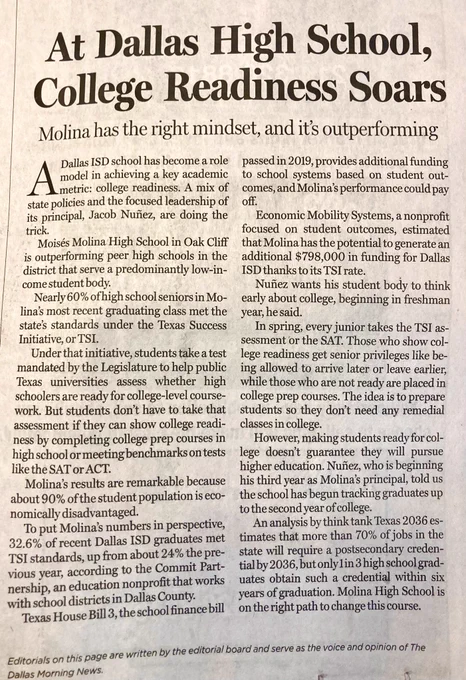 At Dallas High School, College Readiness Soars

Molina has the right mindset, and it's outperforming

A Dallas ISD school has become a role model in achieving a key academic metric: college readiness. A mix of state policies and the focused leadership of its principal, Jacob Nuñez, are doing the trick.

Moisés Molina High School in Oak Cliff is outperforming peer high schools in the district that serve a predominantly low-income student body.

Nearly 60% of high school seniors in Molina's most recent graduating class met the state's standards under the Texas Success Initiative, or TSI.

Under that initiative, students take a test mandated by the Legislature to help public Texas universities assess whether high schoolers are ready for college-level coursework. But students don't have to take that assessment if they can show college readiness by completing college prep courses in high school or meeting benchmarks on tests like the SAT or ACT.

Molina's results are remarkable because about 90% of the student population is economically disadvantaged.

To put Molina's numbers in perspective, 32.6% of recent Dallas ISD graduates met TSI standards, up from about 24% the previous year, according to the Commit Partnership, an education nonprofit that works with school districts in Dallas County.

Texas House Bill 3, the school finance bill passed in 2019, provides additional funding to school systems based on student outcomes, and Molina's performance could pay off.

Economic Mobility Systems, a nonprofit focused on student outcomes, estimated that Molina has the potential to generate an additional $798,000 in funding for Dallas ISD thanks to its TSI rate.

Nuñez wants his student body to think early about college, beginning in freshman year, he said.

In spring, every junior takes the TSI assessment or the SAT. Those who show college readiness get senior privileges like being allowed to arrive later or leave earlier, while those who are not ready are placed in college prep courses. The idea is to prepare students so they don't need any remedial classes in college.

However, making students ready for college doesn't guarantee they will pursue higher education. Nuñez, who is beginning his third year as Molina's principal, told us the school has begun tracking graduates up to the second year of college.

An analysis by think tank Texas 2036 estimates that more than 70% of jobs in the state will require a postsecondary credential by 2036, but only 1 in 3 high school graduates obtain such a credential within six years of graduation. Molina High School is on the right path to change this course.

Editorials on this page are written by the editorial board and serve as the voice and opinion of The Dallas Morning News.